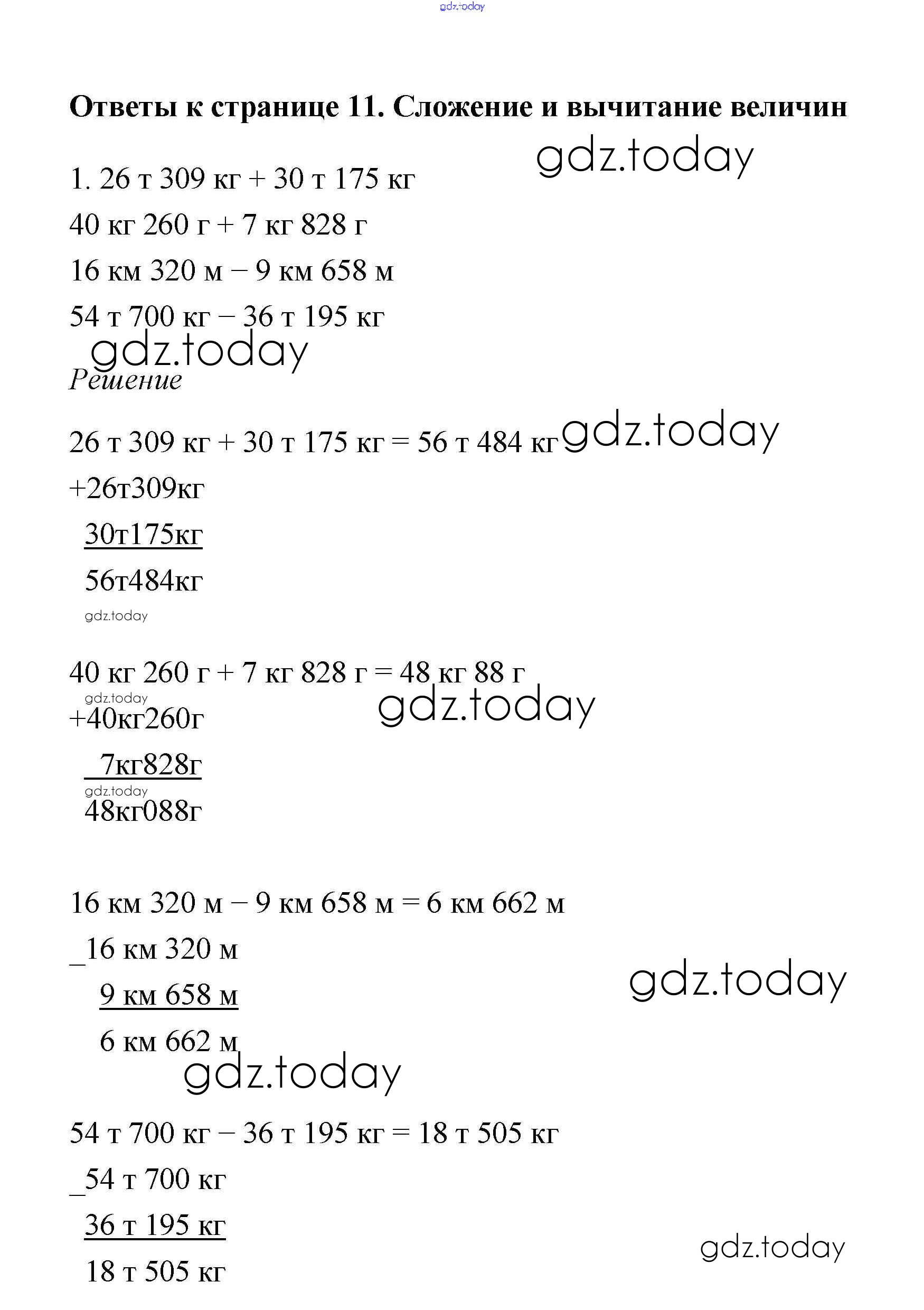 Ответы к странице 11. Сложение и вычитание величин

1. 26 т 309 кг + 30 т 175 кг

40 кг 260 г + 7 кг 828 г

16 км 320 м – 9 км 658 м

54 т 700 кг – 36 т 195 кг

Решение

26 т 309 кг + 30 т 175 кг = 56 т 484 кг

+26т309кг

30т175кг

56т484кг

40 кг 260 г + 7 кг 828 г = 48 кг 88 г

+40кг260г

7кг828г

48кг088г

16 км 320 м – 9 км 658 м = 6 км 662 м

_16 км 320 м

9 км 658 м

6 км 662 м

54 т 700 кг – 36 т 195 кг = 18 т 505 кг

_54 т 700 кг

36 т 195 кг

18 т 505 кг

gdz.today